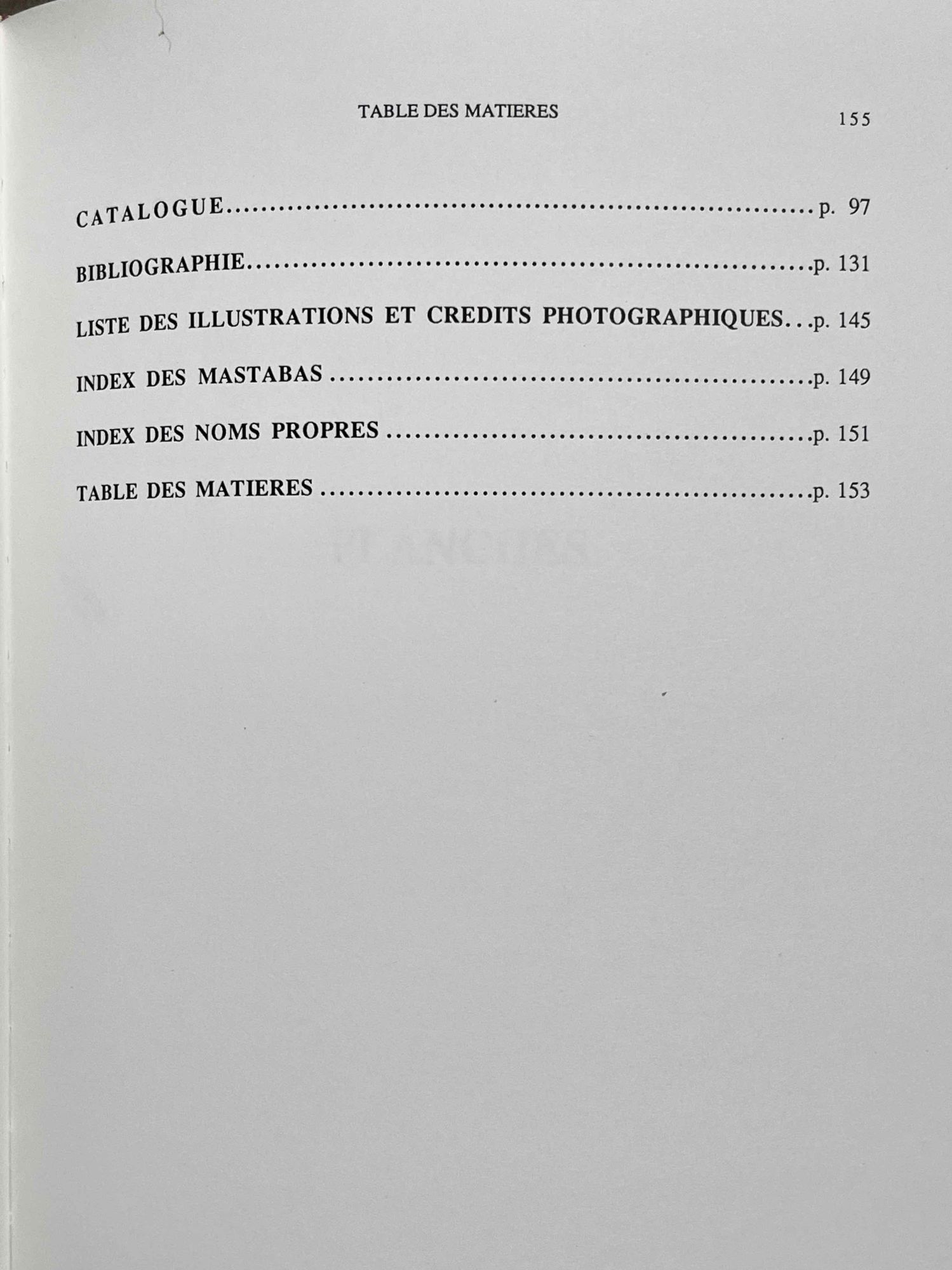 TABLE DES MATIERES 155

CATALOGUE p. 97

BIBLIOGRAPHIE p. 131

LISTE DES ILLUSTRATIONS ET CREDITS PHOTOGRAPHIQUES p. 145

INDEX DES MASTABAS p. 149

INDEX DES NOMS PROPRES p. 151

TABLE DES MATIERES p. 153